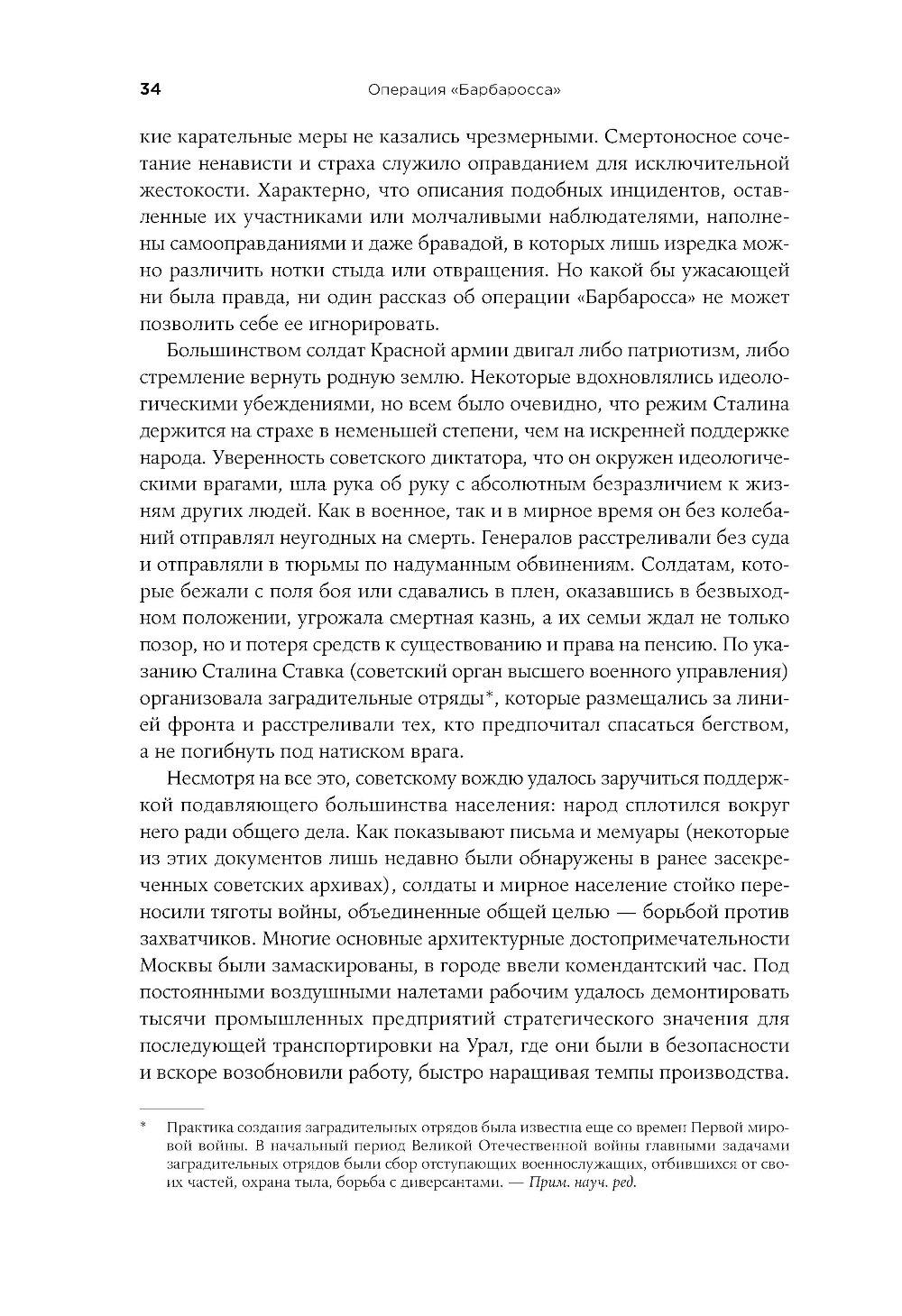 34 Операция «Барбаросса»

кие карательные меры не казались чрезмерными. Смертоносное сочетание ненависти и страха служило оправданием для исключительной жестокости. Характерно, что описания подобных инцидентов, оставленные их участниками или молчаливыми наблюдателями, наполнены самооправданиями и даже бравадой, в которых лишь изредка можно различить нотки стыда или отвращения. Но какой бы ужасающей ни была правда, ни один рассказ об операции «Барбаросса» не может позволить себе ее игнорировать.

Большинством солдат Красной армии двигал либо патриотизм, либо стремление вернуть родную землю. Некоторые вдохновлялись идеологическими убеждениями, но всем было очевидно, что режим Сталина держится на страхе в неменьшей степени, чем на искренней поддержке народа. Уверенность советского диктатора, что он окружен идеологическими врагами, шла рука об руку с абсолютным безразличием к жизням других людей. Как в военное, так и в мирное время он без колебаний отправлял неугодных на смерть. Генералов расстреливали без суда и отправляли в тюрьмы по надуманным обвинениям. Солдатам, которые бежали с поля боя или сдавались в плен, оказавшись в безвыходном положении, угрожала смертная казнь, а их семьи ждал не только позор, но и потеря средств к существованию и права на пенсию. По указанию Сталина Ставка (советский орган высшего военного управления) организовала заградительные отряды*, которые размещались за линией фронта и расстреливали тех, кто предпочитал спасаться бегством, а не погибнуть под натиском врага.

Несмотря на все это, советскому вождю удалось заручиться поддержкой подавляющего большинства населения: народ сплотился вокруг него ради общего дела. Как показывают письма и мемуары (некоторые из этих документов лишь недавно были обнаружены в ранее засекреченных советских архивах), солдаты и мирное население стойко переносили тяготы войны, объединенные общей целью — борьбой против захватчиков. Многие основные архитектурные достопримечательности Москвы были замаскированы, в городе ввели комендантский час. Под постоянными воздушными налетами рабочим удалось демонтировать тысячи промышленных предприятий стратегического значения для последующей транспортировки на Урал, где они были в безопасности и вскоре возобновили работу, быстро наращивая темпы производства.

* Практика создания заградительных отрядов была известна еще со времен Первой мировой войны. В начальный период Великой Отечественной войны главными задачами заградительных отрядов были сбор отступающих военнослужащих, отбившихся от своих частей, охрана тыла, борьба с диверсантами. — Прим. науч. ред.